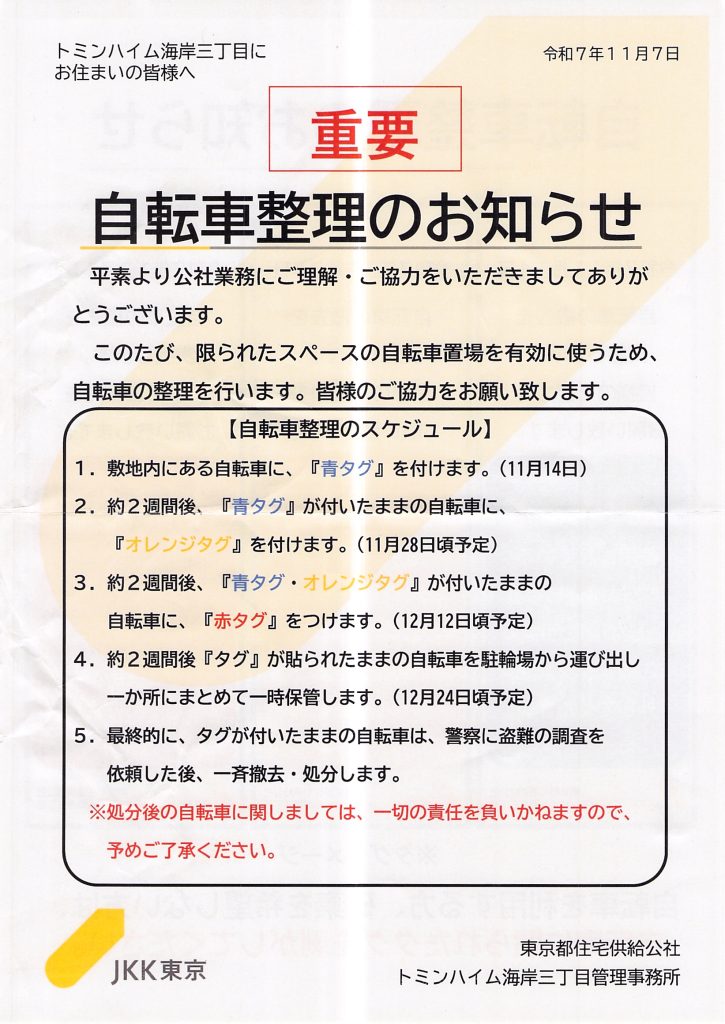 トミンハイム海岸三丁目に
お住まいの皆様へ

令和７年１１月７日

重要

自転車整理のお知らせ

平素より公社業務にご理解・ご協力をいただきましてありがとうございます。

このたび、限られたスペースの自転車置場を有効に使うため、自転車の整理を行います。皆様のご協力をお願い致します。

【自転車整理のスケジュール】

１．敷地内にある自転車に、『青タグ』を付けます。（11月14日）

２．約２週間後、『青タグ』が付いたままの自転車に、『オレンジタグ』を付けます。（11月28日頃予定）

３．約２週間後、『青タグ・オレンジタグ』が付いたままの自転車に、『赤タグ』をつけます。（12月12日頃予定）

４．約２週間後『タグ』が貼られたままの自転車を駐輪場から運び出し一か所にまとめて一時保管します。（12月24日頃予定）

５．最終的に、タグが付いたままの自転車は、警察に盗難の調査を依頼した後、一斉撤去・処分します。

※処分後の自転車に関しましては、一切の責任を負いかねますので、予めご了承ください。

JKK東京

東京都住宅供給公社
トミンハイム海岸三丁目管理事務所